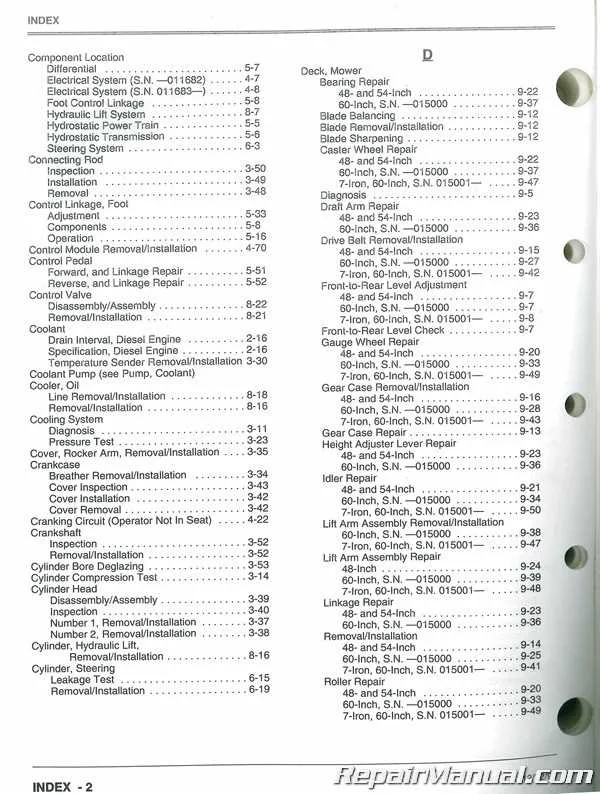 INDEX

Component Location
Differential 5-7
Electrical System (S.N. —011682) 4-7
Electrical System (S.N. 011683—) 4-8
Foot Control Linkage 5-8
Hydraulic Lift System 8-7
Hydrostatic Power Train 5-5
Hydrostatic Transmission 5-6
Steering System 6-3
Connecting Rod
Inspection 3-50
Installation 3-49
Removal 3-48
Control Linkage, Foot
Adjustment 5-33
Components 5-8
Operation 5-16
Control Module Removal/Installation 4-70
Control Pedal
Forward, and Linkage Repair 5-51
Reverse, and Linkage Repair 5-52
Control Valve
Disassembly/Assembly 8-22
Removal/Installation 8-21
Coolant
Drain Interval, Diesel Engine 2-16
Specification, Diesel Engine 2-16
Temperature Sender Removal/Installation 3-30
Coolant Pump (see Pump, Coolant)
Cooler, Oil
Line Removal/Installation 8-18
Removal/Installation 8-16
Cooling System
Diagnosis 3-11
Pressure Test 3-23
Cover, Rocker Arm, Removal/Installation 3-35
Crankcase
Breather Removal/Installation 3-34
Cover Inspection 3-43
Cover Installation 3-42
Cover Removal 3-42
Cranking Circuit (Operator Not In Seat) 4-22
Crankshaft
Inspection 3-52
Removal/Installation 3-52
Cylinder Bore Deglazing 3-53
Cylinder Compression Test 3-14
Cylinder Head
Disassembly/Assembly 3-39
Inspection 3-40
Number 1, Removal/Installation 3-37
Number 2, Removal/Installation 3-38
Cylinder, Hydraulic Lift,
Removal/Installation 8-16
Cylinder, Steering
Leakage Test 6-15
Removal/Installation 6-19

D

Deck, Mower
Bearing Repair
48- and 54-Inch 9-22
60-Inch, S.N. —015000 9-37
Blade Balancing 9-12
Blade Removal/Installation 9-12
Blade Sharpening 9-12
Caster Wheel Repair
48- and 54-Inch 9-22
60-Inch, S.N. —015000 9-37
7-Iron, 60-Inch, S.N. 015001— 9-47
Diagnosis 9-5
Draft Arm Repair
48- and 54-Inch 9-23
60-Inch, S.N. —015000 9-36
Drive Belt Removal/Installation
48- and 54-Inch 9-15
60-Inch, S.N. —015000 9-27
7-Iron, 60-Inch, S.N. 015001— 9-42
Front-to-Rear Level Adjustment
48- and 54-Inch 9-7
60-Inch, S.N. —015000 9-7
7-Iron, 60-Inch, S.N. 015001— 9-8
Front-to-Rear Level Check 9-7
Gauge Wheel Repair
48- and 54-Inch 9-20
60-Inch, S.N. —015000 9-33
7-Iron, 60-Inch, S.N. 015001— 9-49
Gear Case Removal/Installation
48- and 54-Inch 9-16
60-Inch, S.N. —015000 9-28
7-Iron, 60-Inch, S.N. 015001— 9-43
Gear Case Repair 9-13
Height Adjuster Lever Repair
48- and 54-Inch 9-23
60-Inch, S.N. —015000 9-36
Idler Repair
48- and 54-Inch 9-21
60-Inch, S.N. —015000 9-34
7-Iron, 60-Inch, S.N. 015001— 9-50
Lift Arm Assembly Removal/Installation
60-Inch, S.N. —015000 9-38
7-Iron, 60-Inch, S.N. 015001— 9-47
Lift Arm Assembly Repair
48-Inch 9-24
60-Inch, S.N. —015000 9-39
7-Iron, 60-Inch, S.N. 015001— 9-48
Linkage Repair
48- and 54-Inch 9-23
60-Inch, S.N. —015000 9-36
Removal/Installation
48- and 54-Inch 9-14
60-Inch, S.N. —015000 9-25
7-Iron, 60-Inch, S.N. 015001— 9-41
Roller Repair
48- and 54-Inch 9-20
60-Inch, S.N. —015000 9-33
7-Iron, 60-Inch, S.N. 015001— 9-49

INDEX - 2

RepairManual.com